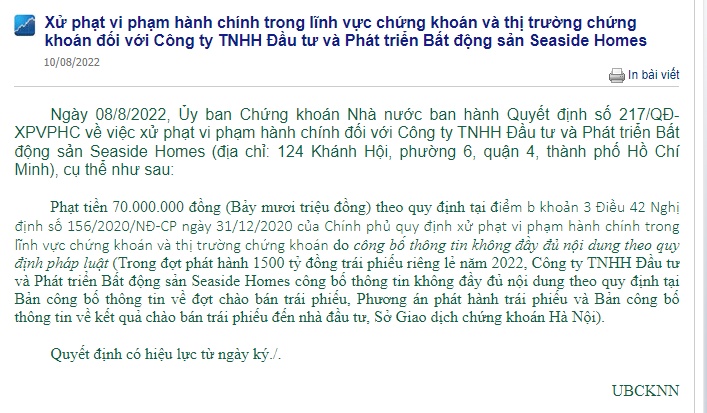 Xử phạt vi phạm hành chính trong lĩnh vực chứng khoán và thị trường chứng khoán đối với Công ty TNHH Đầu tư và Phát triển Bất động sản Seaside Homes

10/08/2022

In bài viết

Ngày 08/8/2022, Ủy ban Chứng khoán Nhà nước ban hành Quyết định số 217/QĐ-XPVPHC về việc xử phạt vi phạm hành chính đối với Công ty TNHH Đầu tư và Phát triển Bất động sản Seaside Homes (địa chỉ: 124 Khánh Hội, phường 6, quận 4, thành phố Hồ Chí Minh), cụ thể như sau:

Phạt tiền 70.000.000 đồng (Bảy mươi triệu đồng) theo quy định tại điểm b khoản 3 Điều 42 Nghị định số 156/2020/NĐ-CP ngày 31/12/2020 của Chính phủ quy định xử phạt vi phạm hành chính trong lĩnh vực chứng khoán và thị trường chứng khoán do công bố thông tin không đầy đủ nội dung theo quy định pháp luật (Trong đợt phát hành 1500 tỷ đồng trái phiếu riêng lẻ năm 2022, Công ty TNHH Đầu tư và Phát triển Bất động sản Seaside Homes công bố thông tin không đầy đủ nội dung theo quy định tại Bản công bố thông tin về đợt chào bán trái phiếu, Phương án phát hành trái phiếu và Bản công bố thông tin về kết quả chào bán trái phiếu đến nhà đầu tư, Sở Giao dịch chứng khoán Hà Nội).

Quyết định có hiệu lực từ ngày ký./.

UBCKNN